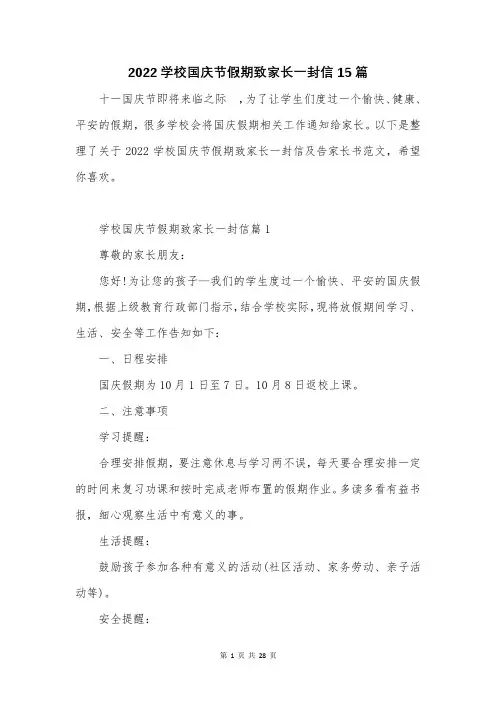 2022 学校国庆节假期致家长一封信 15 篇

十一国庆节即将来临之际 ，为了让学生们度过一个愉快、健康、平安的假期，很多学校会将国庆假期相关工作通知给家长。以下是整理了关于 2022 学校国庆节假期致家长一封信及告家长书范文，希望你喜欢。

学校国庆节假期致家长一封信篇 1

尊敬的家长朋友：

您好！为让您的孩子—我们的学生度过一个愉快、平安的国庆假期，根据上级教育行政部门指示，结合学校实际，现将放假期间学习、生活、安全等工作告知如下：

一、日程安排

国庆假期为 10 月 1 日至 7 日。10 月 8 日返校上课。

二、注意事项

学习提醒：

合理安排假期，要注意休息与学习两不误，每天要合理安排一定的时间来复习功课和按时完成老师布置的假期作业。多读多看有益书报，细心观察生活中有意义的事。

生活提醒：

鼓励孩子参加各种有意义的活动(社区活动、家务劳动、亲子活动等)。

安全提醒：

第 1 页 共 28 页